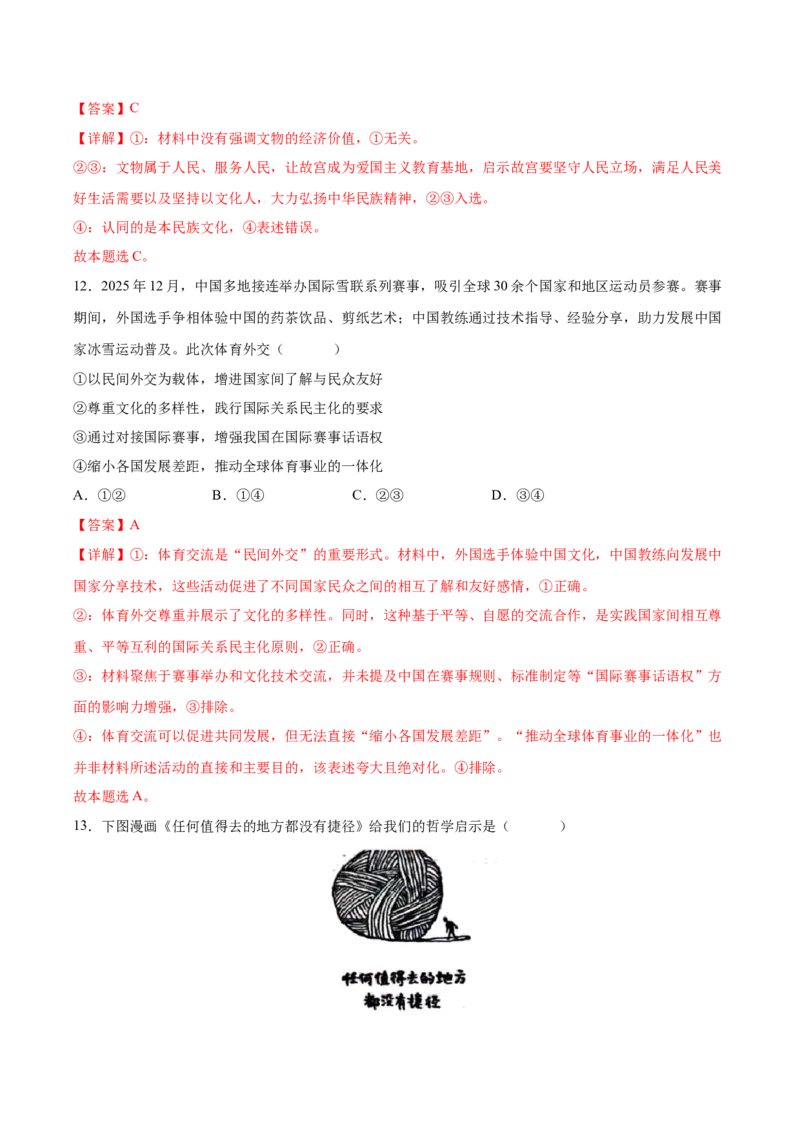 【答案】C

【详解】①：材料中没有强调文物的经济价值，①无关。

②③：文物属于人民、服务人民，让故宫成为爱国主义教育基地，启示故宫要坚守人民立场，满足人民美好生活需要以及坚持以文化人，大力弘扬中华民族精神，②③入选。

④：认同的是本民族文化，④表述错误。

故本题选C。

12．2025年12月，中国多地接连举办国际雪联系列赛事，吸引全球30余个国家和地区运动员参赛。赛事期间，外国选手争相体验中国的药茶饮品、剪纸艺术；中国教练通过技术指导、经验分享，助力发展中国家冰雪运动普及。此次体育外交（　　）

①以民间外交为载体，增进国家间了解与民众友好

②尊重文化的多样性，践行国际关系民主化的要求

③通过对接国际赛事，增强我国在国际赛事话语权

④缩小各国发展差距，推动全球体育事业的一体化

A．①②　B．①④　C．②③　D．③④

【答案】A

【详解】①：体育交流是“民间外交”的重要形式。材料中，外国选手体验中国文化，中国教练向发展中国家分享技术，这些活动促进了不同国家民众之间的相互了解和友好感情，①正确。

②：体育外交尊重并展示了文化的多样性。同时，这种基于平等、自愿的交流合作，是实践国家间相互尊重、平等互利的国际关系民主化原则，②正确。

③：材料聚焦于赛事举办和文化技术交流，并未提及中国在赛事规则、标准制定等“国际赛事话语权”方面的影响力增强，③排除。

④：体育交流可以促进共同发展，但无法直接“缩小各国发展差距”。“推动全球体育事业的一体化”也并非材料所述活动的直接和主要目的，该表述夸大且绝对化。④排除。

故本题选A。

13．下图漫画《任何值得去的地方都没有捷径》给我们的哲学启示是（　　）

任何值得去的地方
都没有捷径